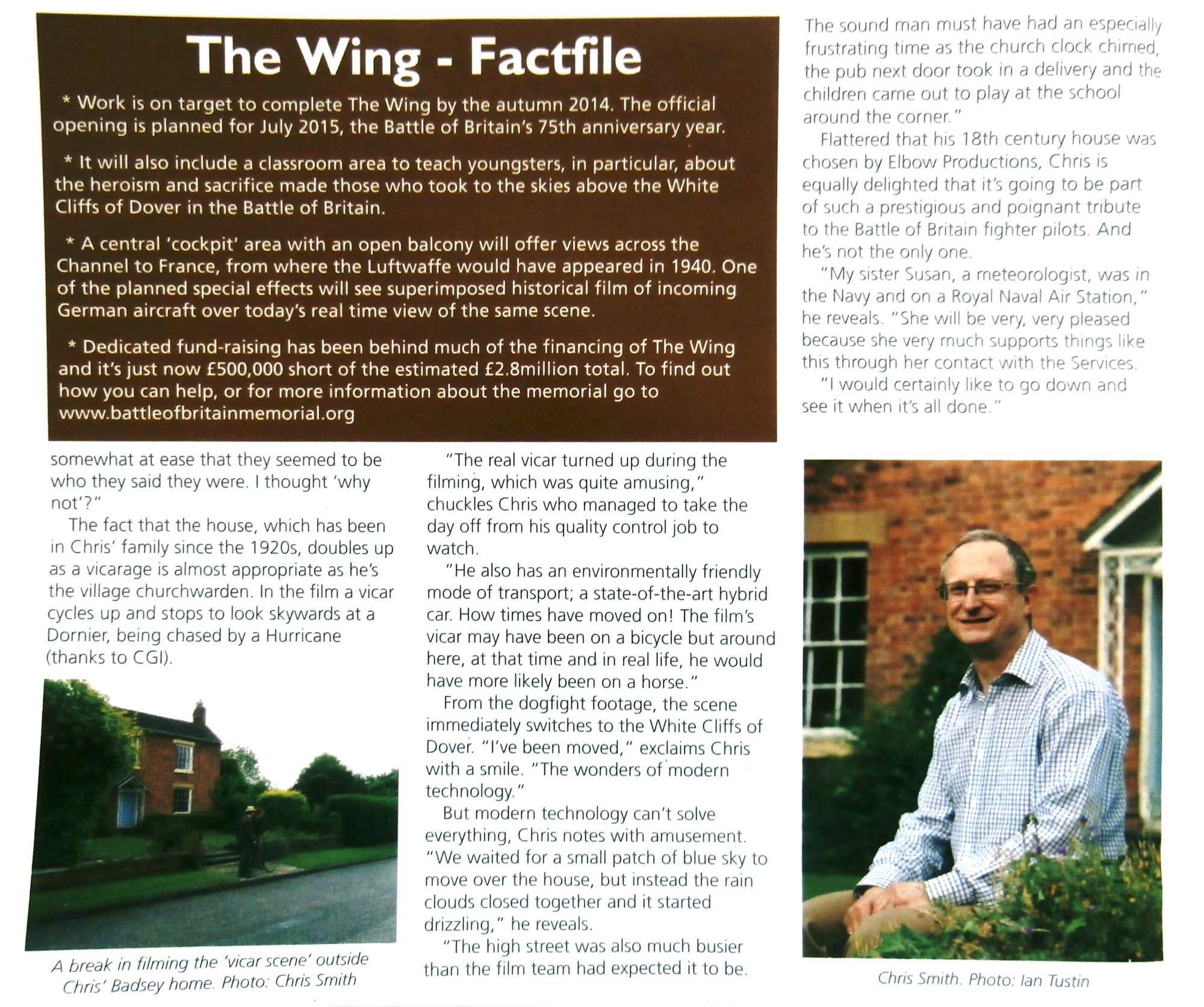 The Wing - Factfile

* Work is on target to complete The Wing by the autumn 2014. The official opening is planned for July 2015, the Battle of Britain's 75th anniversary year.

* It will also include a classroom area to teach youngsters, in particular, about the heroism and sacrifice made those who took to the skies above the White Cliffs of Dover in the Battle of Britain.

* A central 'cockpit' area with an open balcony will offer views across the Channel to France, from where the Luftwaffe would have appeared in 1940. One of the planned special effects will see superimposed historical film of incoming German aircraft over today's real time view of the same scene.

* Dedicated fund-raising has been behind much of the financing of The Wing and it's just now £500,000 short of the estimated £2.8million total. To find out how you can help, or for more information about the memorial go to www.battleofbritainmemorial.org

somewhat at ease that they seemed to be who they said they were. I thought 'why not'?"

The fact that the house, which has been in Chris' family since the 1920s, doubles up as a vicarage is almost appropriate as he's the village churchwarden. In the film a vicar cycles up and stops to look skywards at a Dornier, being chased by a Hurricane (thanks to CGI).

A break in filming the 'vicar scene' outside Chris' Badsey home. Photo: Chris Smith

"The real vicar turned up during the filming, which was quite amusing," chuckles Chris who managed to take the day off from his quality control job to watch.

"He also has an environmentally friendly mode of transport; a state-of-the-art hybrid car. How times have moved on! The film's vicar may have been on a bicycle but around here, at that time and in real life, he would have more likely been on a horse."

From the dogfight footage, the scene immediately switches to the White Cliffs of Dover. "I've been moved," exclaims Chris with a smile. "The wonders of modern technology."

But modern technology can't solve everything, Chris notes with amusement. "We waited for a small patch of blue sky to move over the house, but instead the rain clouds closed together and it started drizzling," he reveals.

"The high street was also much busier than the film team had expected it to be.

The sound man must have had an especially frustrating time as the church clock chimed, the pub next door took in a delivery and the children came out to play at the school around the corner."

Flattered that his 18th century house was chosen by Elbow Productions, Chris is equally delighted that it's going to be part of such a prestigious and poignant tribute to the Battle of Britain fighter pilots. And he's not the only one.

"My sister Susan, a meteorologist, was in the Navy and on a Royal Naval Air Station," he reveals. "She will be very, very pleased because she very much supports things like this through her contact with the Services.

"I would certainly like to go down and see it when it's all done."

Chris Smith. Photo: Ian Tustin